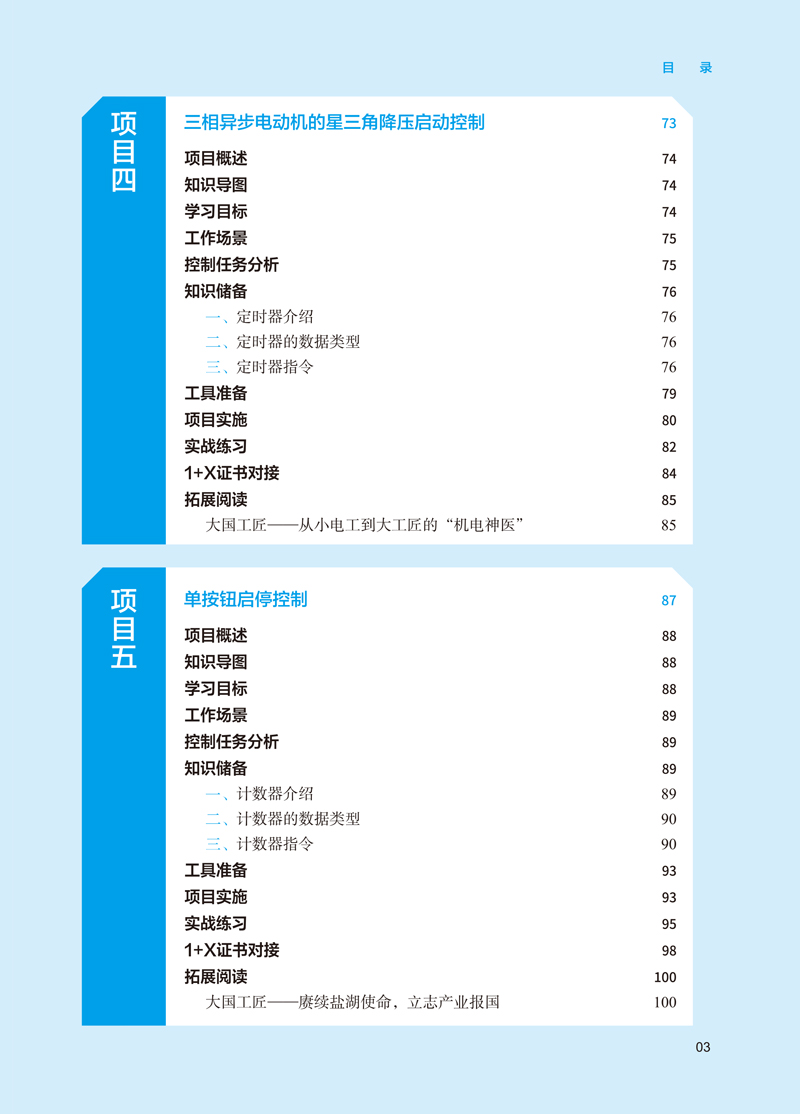 目 录

项目四

三相异步电动机的星三角降压启动控制 73

项目概述 74
知识导图 74
学习目标 74
工作场景 75
控制任务分析 75
知识储备 76
一、定时器介绍 76
二、定时器的数据类型 76
三、定时器指令 76
工具准备 79
项目实施 80
实战练习 82
1+X证书对接 84
拓展阅读 85
大国工匠——从小电工到大工匠的“机电神医” 85

项目五

单按钮启停控制 87

项目概述 88
知识导图 88
学习目标 88
工作场景 89
控制任务分析 89
知识储备 89
一、计数器介绍 89
二、计数器的数据类型 90
三、计数器指令 90
工具准备 93
项目实施 93
实战练习 95
1+X证书对接 98
拓展阅读 100
大国工匠——赓续盐湖使命，立志产业报国 100

03